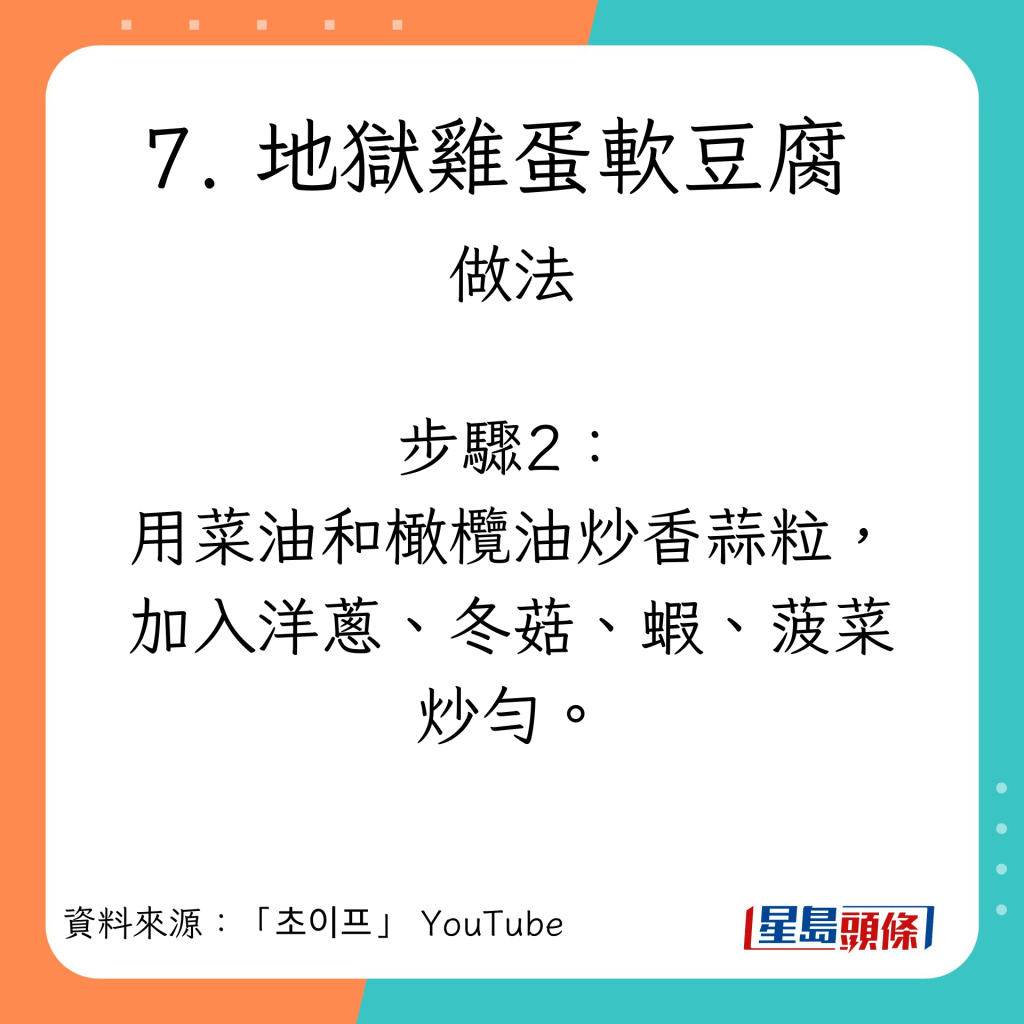 7. 地獄雞蛋軟豆腐

做法

步驟2：
用菜油和橄欖油炒香蒜粒，加入洋蔥、冬菇、蝦、菠菜炒勻。

資料來源：「초이프」 YouTube

星島頭條